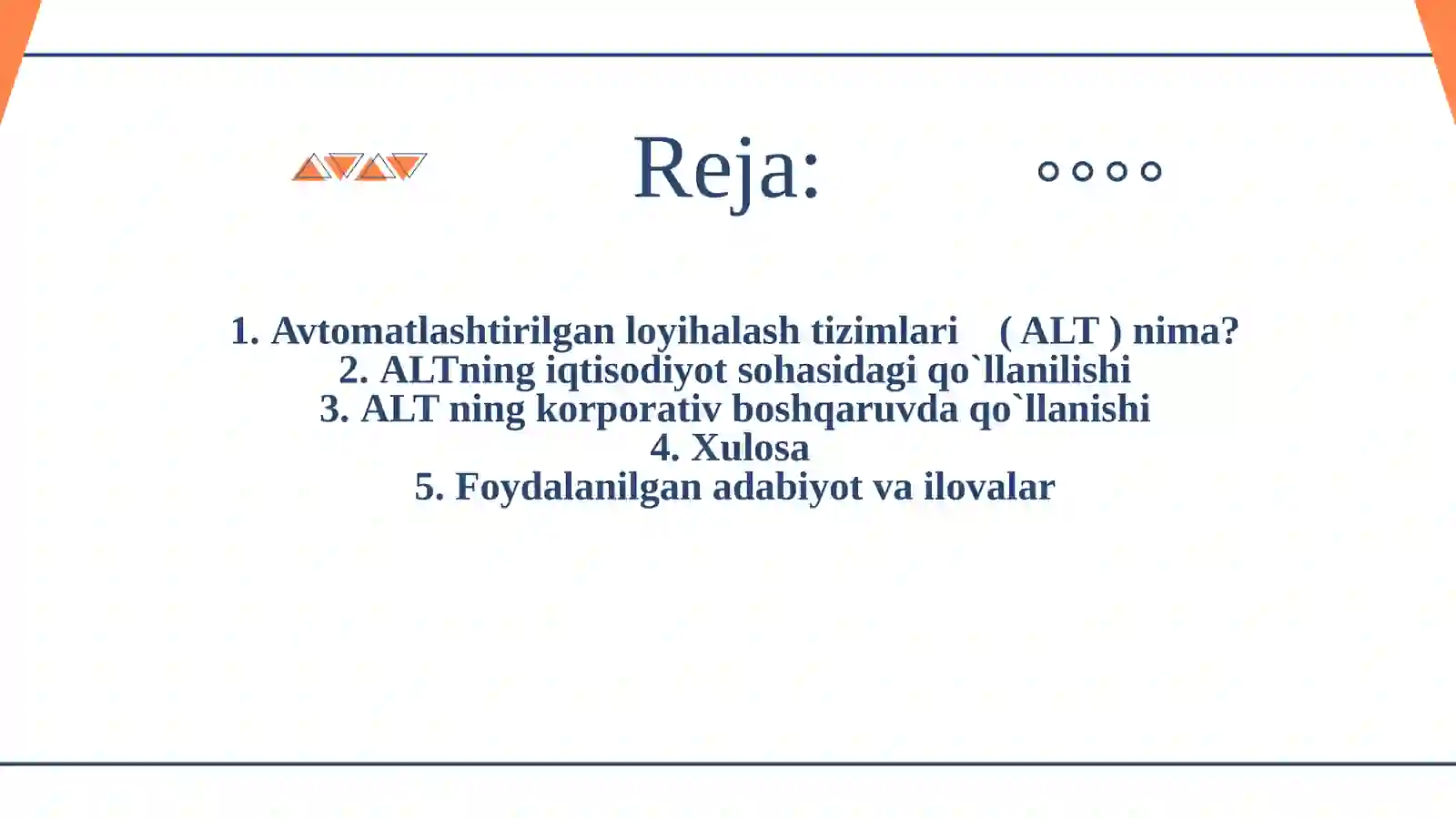 Reja:

1. Avtomatlashtirilgan loyihalash tizimlari ( ALT ) nima?
2. ALTning iqtisodiyot sohasidagi qo`llanilishi
3. ALT ning korporativ boshqaruvda qo`llanishi
4. Xulosa
5. Foydalanilgan adabiyot va ilovalar